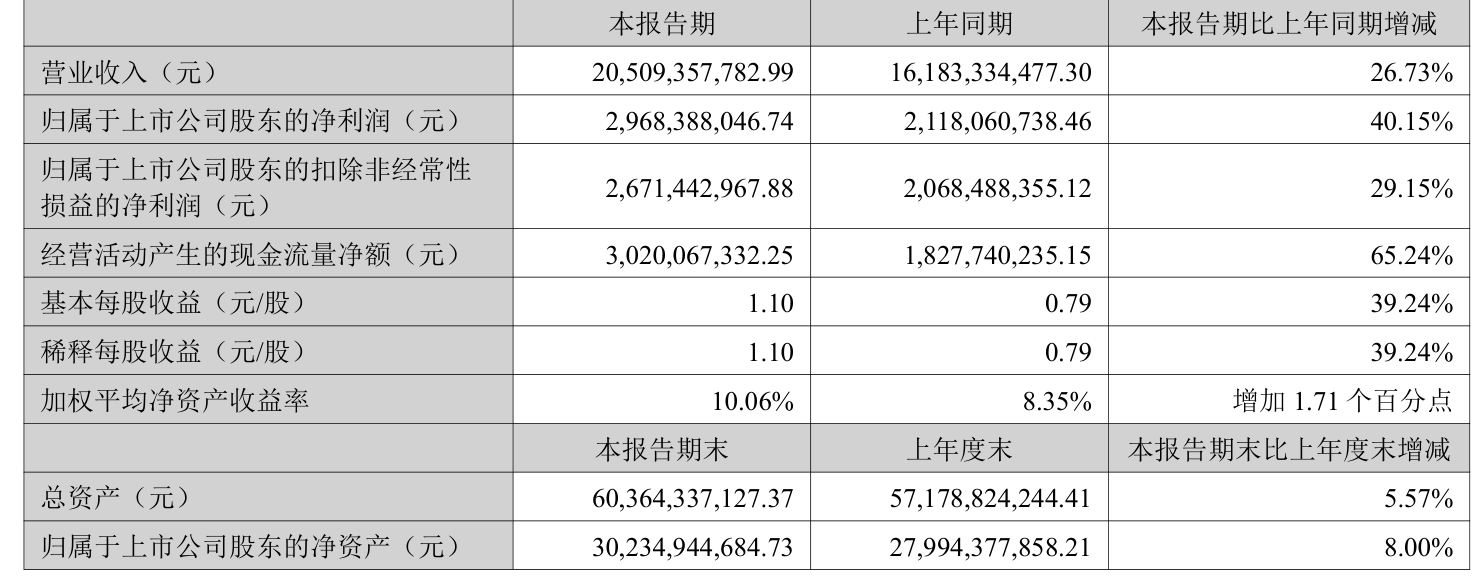 |  | 本报告期 | 上年同期 | 本报告期比上年同期增减 |
|---|---|---|---|
| 营业收入（元） | 20,509,357,782.99 | 16,183,334,477.30 | 26.73% |
| 归属于上市公司股东的净利润（元） | 2,968,388,046.74 | 2,118,060,738.46 | 40.15% |
| 归属于上市公司股东的扣除非经常性损益的净利润（元） | 2,671,442,967.88 | 2,068,488,355.12 | 29.15% |
| 经营活动产生的现金流量净额（元） | 3,020,067,332.25 | 1,827,740,235.15 | 65.24% |
| 基本每股收益（元/股） | 1.10 | 0.79 | 39.24% |
| 稀释每股收益（元/股） | 1.10 | 0.79 | 39.24% |
| 加权平均净资产收益率 | 10.06% | 8.35% | 增加 1.71 个百分点 |
|  | 本报告期末 | 上年度末 | 本报告期末比上年度末增减 |
| 总资产（元） | 60,364,337,127.37 | 57,178,824,244.41 | 5.57% |
| 归属于上市公司股东的净资产（元） | 30,234,944,684.73 | 27,994,377,858.21 | 8.00% |